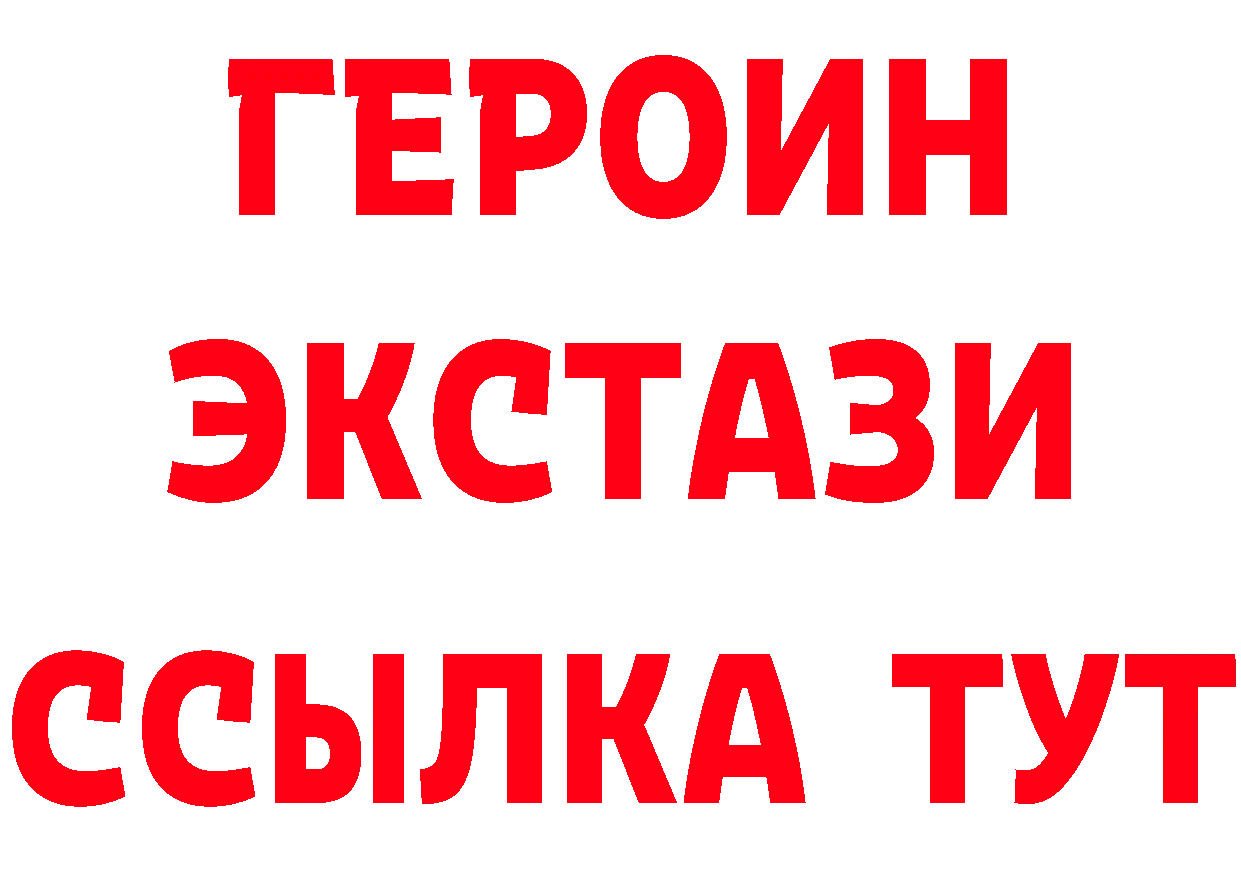 ГЕРОИН
ЭКСТАЗИ
ССЫЛКА ТУТ